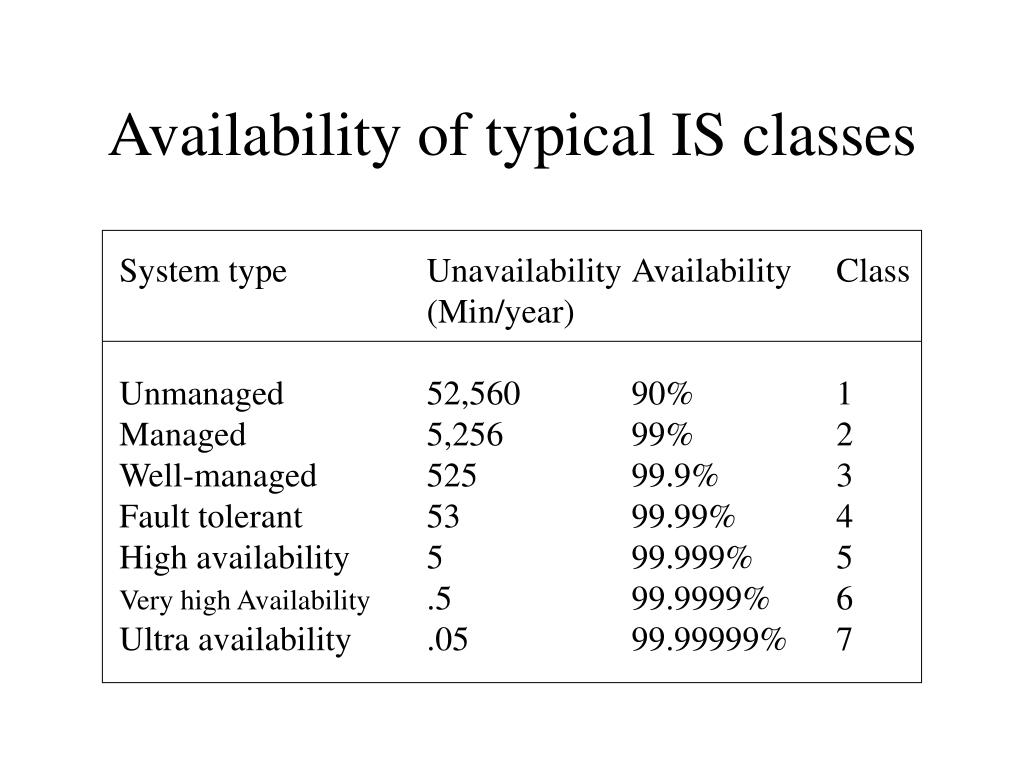 Availability of typical IS classes

| System type | Unavailability (Min/year) | Availability | Class |
|---|---|---|---|
| Unmanaged | 52,560 | 90% | 1 |
| Managed | 5,256 | 99% | 2 |
| Well-managed | 525 | 99.9% | 3 |
| Fault tolerant | 53 | 99.99% | 4 |
| High availability | 5 | 99.999% | 5 |
| Very high Availability | .5 | 99.9999% | 6 |
| Ultra availability | .05 | 99.99999% | 7 |